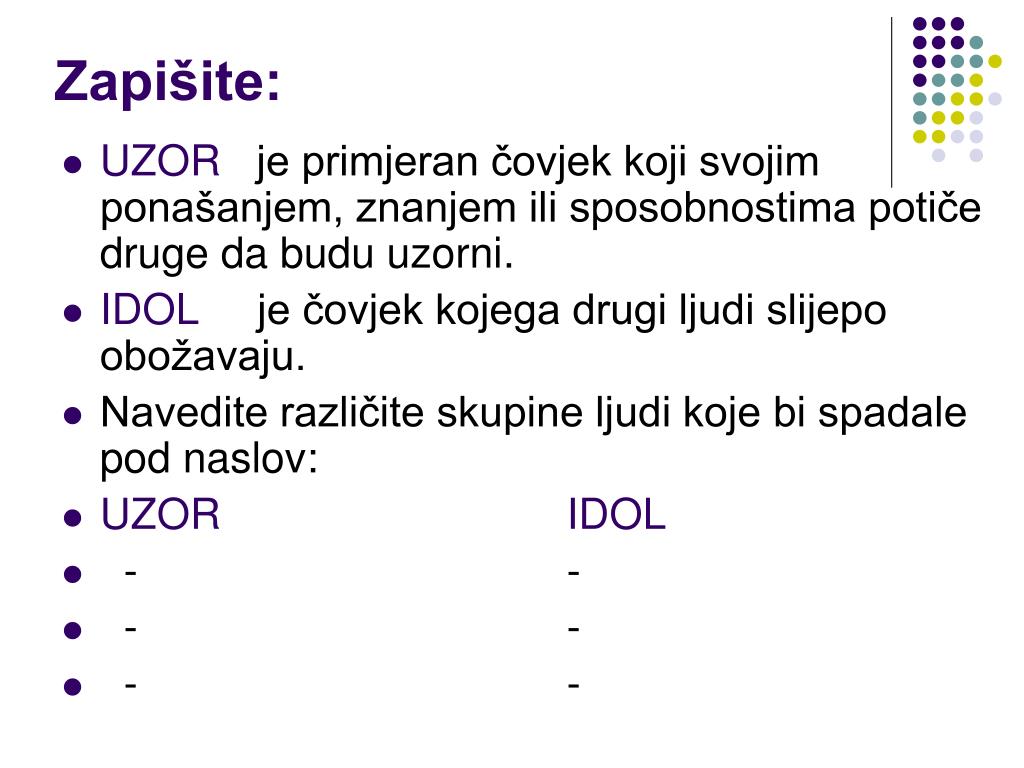 Zapišite:

• UZOR je primjeran čovjek koji svojim ponašanjem, znanjem ili sposobnostima potiče druge da budu uzorni.
• IDOL je čovjek kojega drugi ljudi slijepo obožavaju.
• Navedite različite skupine ljudi koje bi spadale pod naslov:
• UZOR IDOL
• - -
• - -
• - -